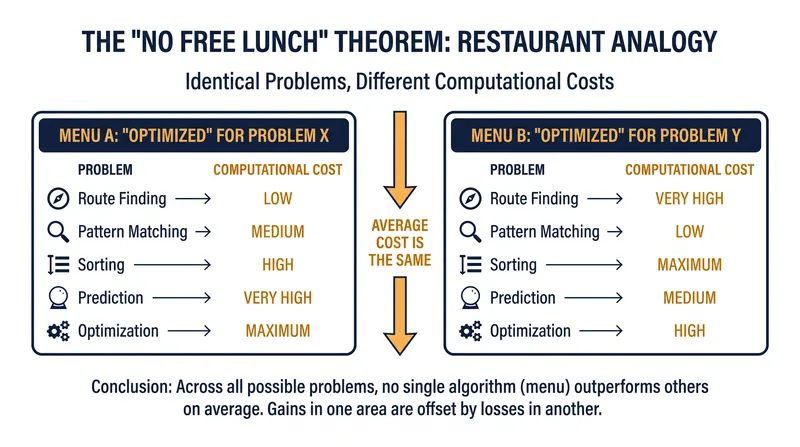 THE "NO FREE LUNCH" THEOREM: RESTAURANT ANALOGY

Identical Problems, Different Computational Costs

MENU A: "OPTIMIZED" FOR PROBLEM X

| PROBLEM | COMPUTATIONAL COST |
|---|---|
| Route Finding → | LOW |
| Pattern Matching → | MEDIUM |
| Sorting → | HIGH |
| Prediction → | VERY HIGH |
| Optimization → | MAXIMUM |

AVERAGE COST IS THE SAME

MENU B: "OPTIMIZED" FOR PROBLEM Y

| PROBLEM | COMPUTATIONAL COST |
|---|---|
| Route Finding → | VERY HIGH |
| Pattern Matching → | LOW |
| Sorting → | MAXIMUM |
| Prediction → | MEDIUM |
| Optimization → | HIGH |

Conclusion: Across all possible problems, no single algorithm (menu) outperforms others on average. Gains in one area are offset by losses in another.